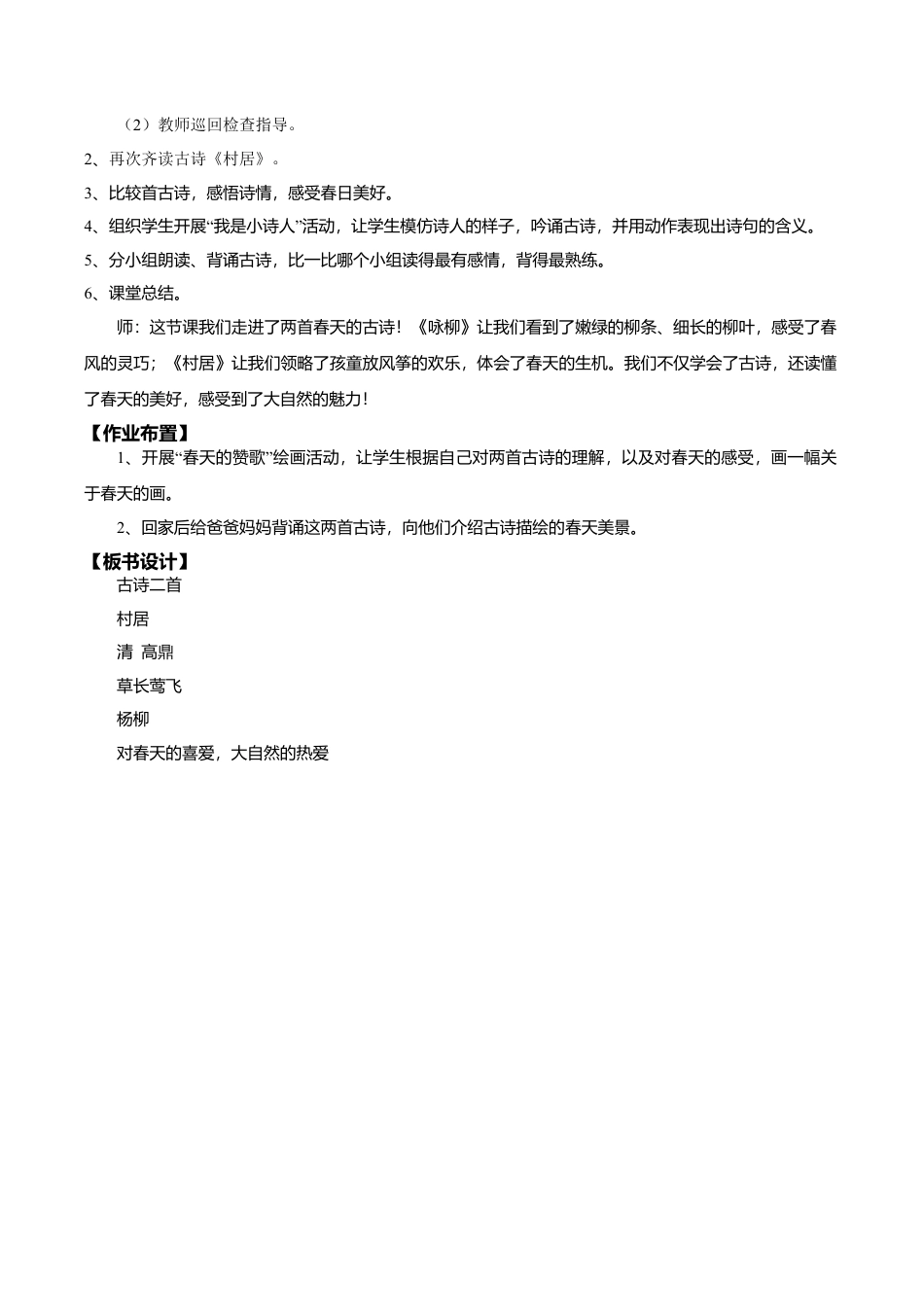 （2）教师巡回检查指导。

2、再次齐读古诗《村居》。

3、比较首古诗，感悟诗情，感受春日美好。

4、组织学生开展“我是小诗人”活动，让学生模仿诗人的样子，吟诵古诗，并用动作表现出诗句的含义。

5、分小组朗读、背诵古诗，比一比哪个小组读得最有感情，背得最熟练。

6、课堂总结。

师：这节课我们走进了两首春天的古诗！《咏柳》让我们看到了嫩绿的柳条、细长的柳叶，感受了春风的灵巧；《村居》让我们领略了孩童放风筝的欢乐，体会了春天的生机。我们不仅学会了古诗，还读懂了春天的美好，感受到了大自然的魅力！

【作业布置】

1、开展“春天的赞歌”绘画活动，让学生根据自己对两首古诗的理解，以及对春天的感受，画一幅关于春天的画。

2、回家后给爸爸妈妈背诵这两首古诗，向他们介绍古诗描绘的春天美景。

【板书设计】

古诗二首

村居

清 高鼎

草长莺飞

杨柳

对春天的喜爱，大自然的热爱